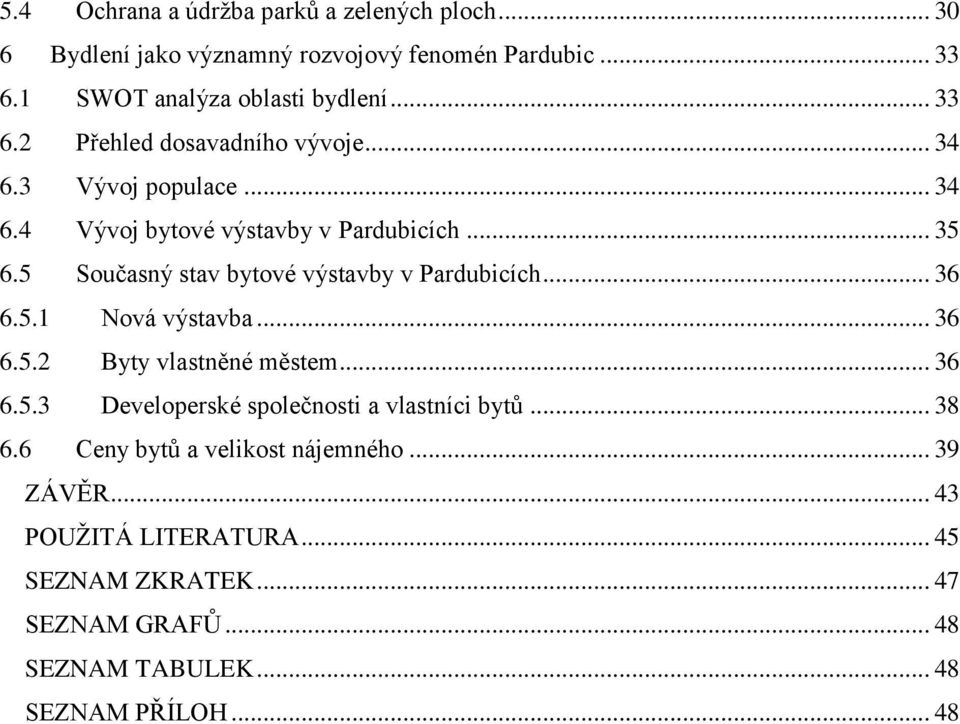 5.4 Ochrana a údržba parků a zelených ploch ... 30
6 Bydlení jako významný rozvojový fenomén Pardubic ... 33
6.1 SWOT analýza oblasti bydlení ... 33
6.2 Přehled dosavadního vývoje ... 34
6.3 Vývoj populace ... 34
6.4 Vývoj bytové výstavby v Pardubicích ... 35
6.5 Současný stav bytové výstavby v Pardubicích ... 36
6.5.1 Nová výstavba ... 36
6.5.2 Byty vlastněné městem ... 36
6.5.3 Developerské společnosti a vlastníci bytů ... 38
6.6 Ceny bytů a velikost nájemného ... 39
ZÁVĚR ... 43
POUŽITÁ LITERATURA ... 45
SEZNAM ZKRATEK ... 47
SEZNAM GRAFŮ ... 48
SEZNAM TABULEK ... 48
SEZNAM PŘÍLOH ... 48